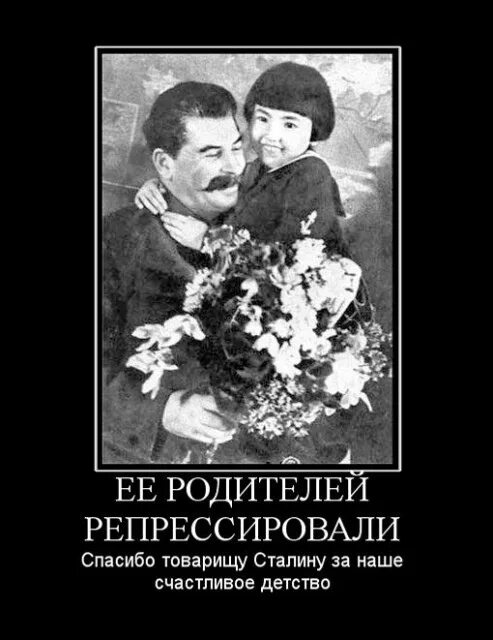 ЕЕ РОДИТЕЛЕЙ РЕПРЕССИРОВАЛИ

Спасибо товарищу Сталину за наше счастливое детство